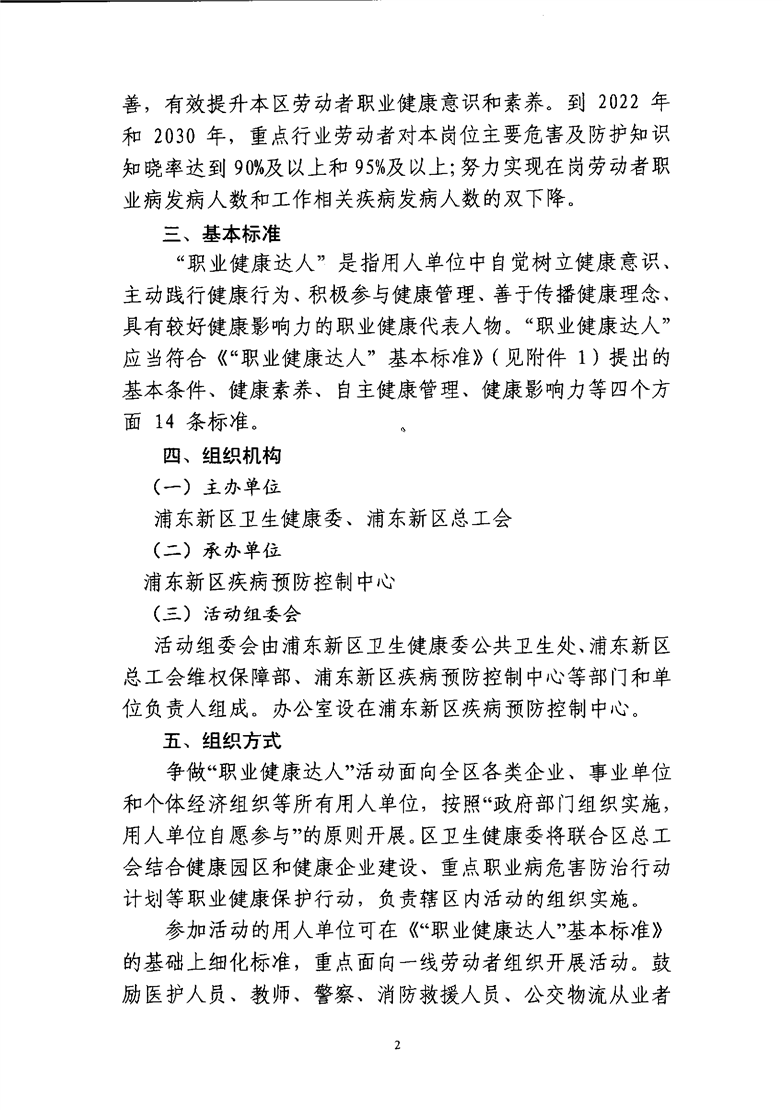 善，有效提升本区劳动者职业健康意识和素养。到 2022 年和 2030 年，重点行业劳动者对本岗位主要危害及防护知识知晓率达到 90%及以上和 95%及以上；努力实现在岗劳动者职业病发病人数和工作相关疾病发病人数的双下降。

三、基本标准

“职业健康达人”是指用人单位中自觉树立健康意识、主动践行健康行为、积极参与健康管理、善于传播健康理念、具有较好健康影响力的职业健康代表人物。“职业健康达人”应当符合《“职业健康达人”基本标准》（见附件 1）提出的基本条件、健康素养、自主健康管理、健康影响力等四个方面 14 条标准。

四、组织机构

（一）主办单位

浦东新区卫生健康委、浦东新区总工会

（二）承办单位

浦东新区疾病预防控制中心

（三）活动组委会

活动组委会由浦东新区卫生健康委公共卫生处、浦东新区总工会维权保障部、浦东新区疾病预防控制中心等部门和单位负责人组成。办公室设在浦东新区疾病预防控制中心。

五、组织方式

争做“职业健康达人”活动面向全区各类企业、事业单位和个体经济组织等所有用人单位，按照“政府部门组织实施，用人单位自愿参与”的原则开展。区卫生健康委将联合区总工会结合健康园区和健康企业建设、重点职业病危害防治行动计划等职业健康保护行动，负责辖区内活动的组织实施。

参加活动的用人单位可在《“职业健康达人”基本标准》的基础上细化标准，重点面向一线劳动者组织开展活动。鼓励医护人员、教师、警察、消防救援人员、公交物流从业者

2